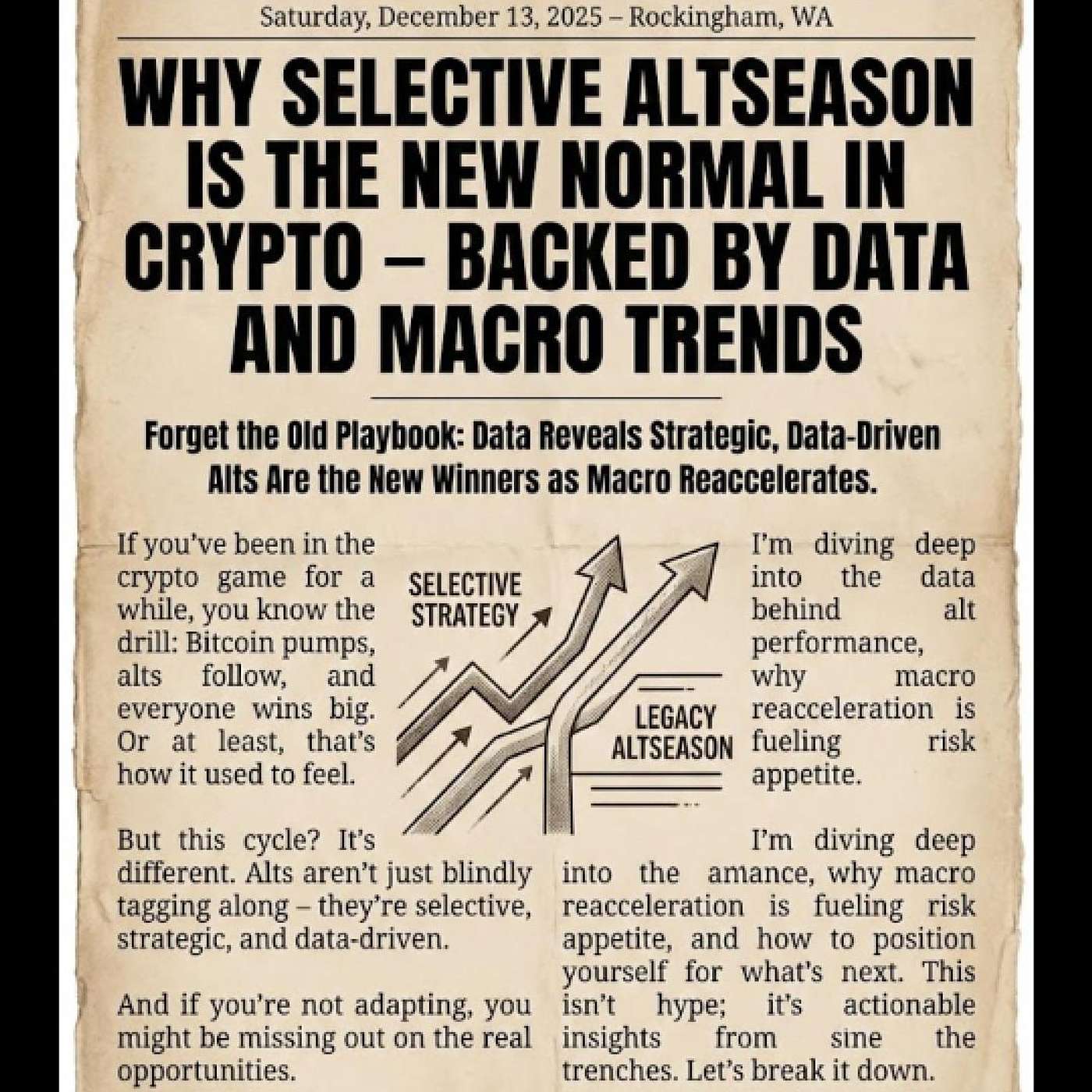 Saturday, December 13, 2025 – Rockingham, WA

WHY SELECTIVE ALTSEASON IS THE NEW NORMAL IN CRYPTO – BACKED BY DATA AND MACRO TRENDS

Forget the Old Playbook: Data Reveals Strategic, Data-Driven Alts Are the New Winners as Macro Reaccelerates.

If you've been in the crypto game for a while, you know the drill: Bitcoin pumps, alts follow, and everyone wins big. Or at least, that's how it used to feel.

But this cycle? It's different. Alts aren't just blindly tagging along – they're selective, strategic, and data-driven.

And if you're not adapting, you might be missing out on the real opportunities.

SELECTIVE STRATEGY

LEGACY ALTSEASON

I'm diving deep into the data behind alt performance, why macro reacceleration is fueling risk appetite.

I'm diving deep into the amance, why macro reacceleration is fueling risk appetite, and how to position yourself for what's next. This isn't hype; it's actionable insights from sine the trenches. Let's break it down.